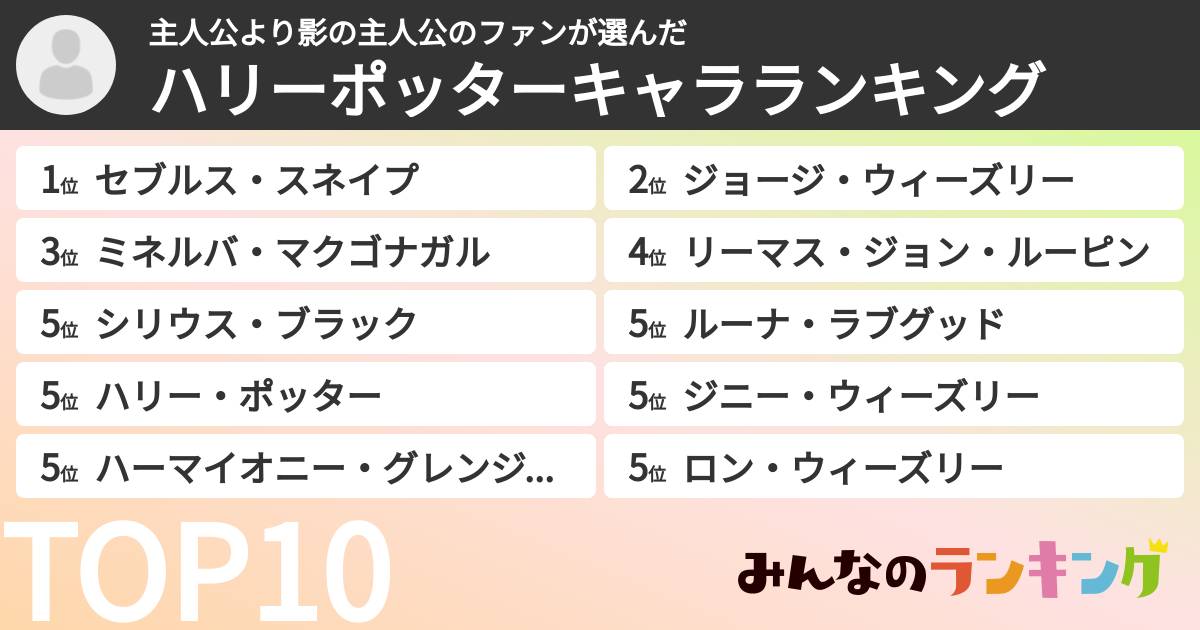 主人公より影の主人公のファンが選んだ
ハリーポッターキャラランキング

1位 セブルス・スネイプ
2位 ジョージ・ウィーズリー
3位 ミネルバ・マクゴナガル
4位 リーマス・ジョン・ルーピン
5位 シリウス・ブラック
5位 ルーナ・ラブグッド
5位 ハリー・ポッター
5位 ジニー・ウィーズリー
5位 ハーマイオニー・グレンジ...
5位 ロン・ウィーズリー

TOP10

みんなのランキング